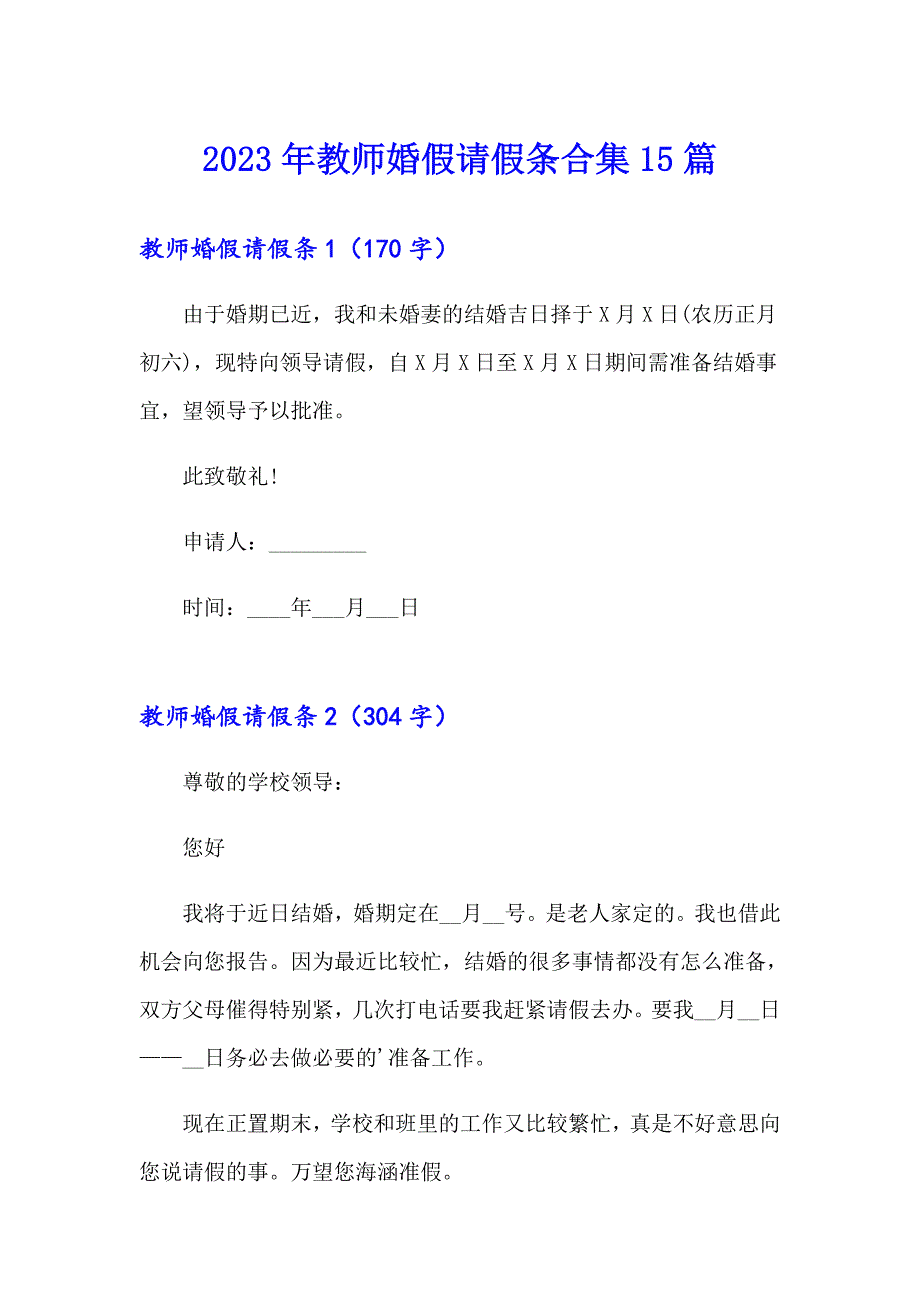 2023年教师婚假请假条合集15篇

教师婚假请假条1（170字）

由于婚期已近，我和未婚妻的结婚吉日择于X月X日(农历正月初六)，现特向领导请假，自X月X日至X月X日期间需准备结婚事宜，望领导予以批准。

此致敬礼！

申请人：_________

时间：____年___月___日

教师婚假请假条2（304字）

尊敬的学校领导：

您好

我将于近日结婚，婚期定在__月__号。是老人家定的。我也借此机会向您报告。因为最近比较忙，结婚的很多事情都没有怎么准备，双方父母催得特别紧，几次打电话要我赶紧请假去办。要我__月__日——__日务必去做必要的'准备工作。

现在正置期末，学校和班里的工作又比较繁忙，真是不好意思向您说请假的事。万望您海涵准假。